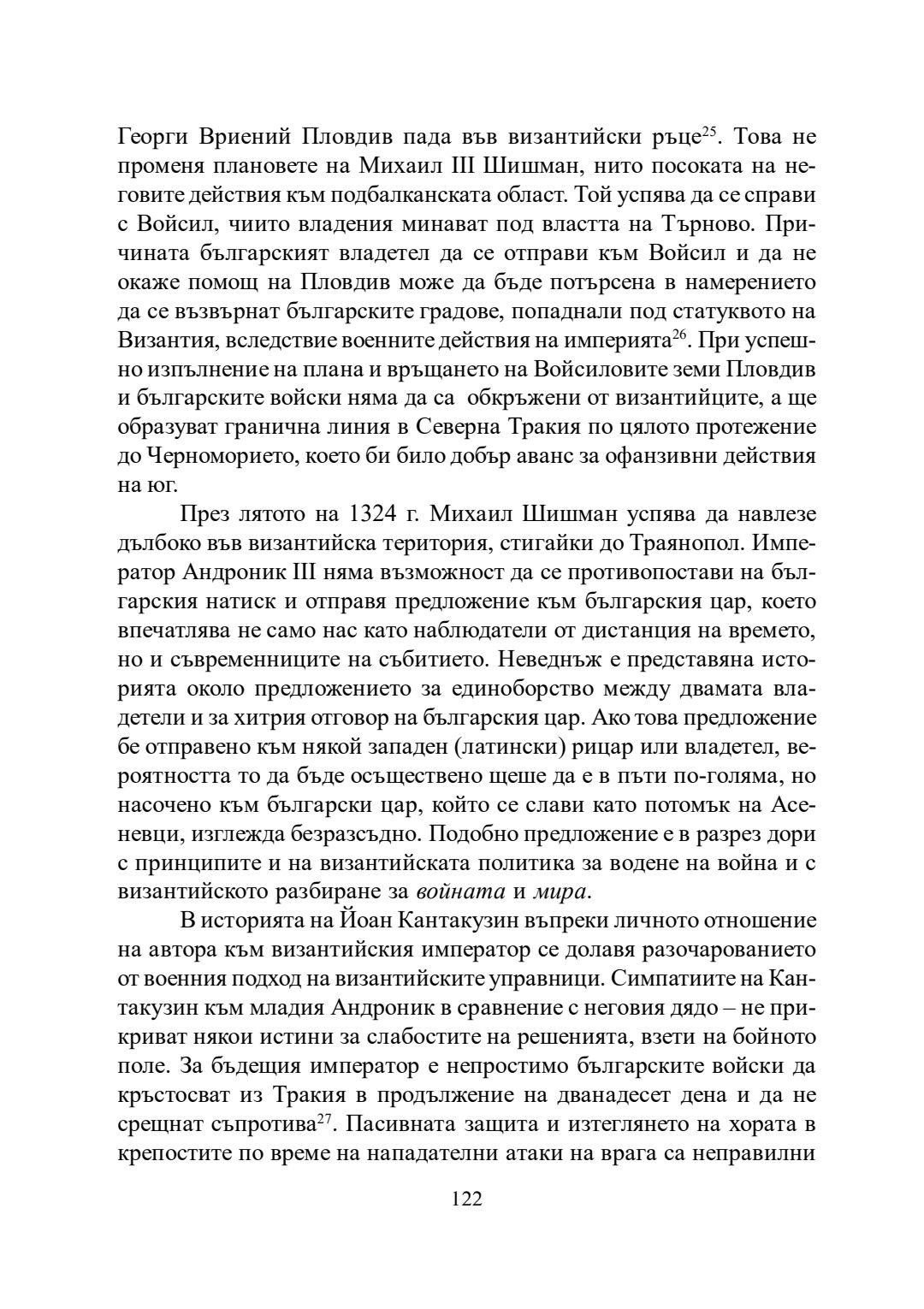 Георги Вриений Пловдив пада във византийски ръце$^{25}$. Това не променя плановете на Михаил III Шишман, нито посоката на неговите действия към подбалканската област. Той успява да се справи с Войсил, чиито владения минават под властта на Търново. Причината българският владетел да се отправи към Войсил и да не окаже помощ на Пловдив може да бъде потърсена в намерението да се възвърнат българските градове, попаднали под статуквото на Византия, вследствие военните действия на империята$^{26}$. При успешно изпълнение на плана и връщането на Войсиловите земи Пловдив и българските войски няма да са обкръжени от византийците, а ще образуват гранична линия в Северна Тракия по цялото протежение до Черноморието, което би било добър аванс за офанзивни действия на юг.

През лятото на 1324 г. Михаил Шишман успява да навлезе дълбоко във византийска територия, стигайки до Траянопол. Император Андроник III няма възможност да се противопостави на българския натиск и отправя предложение към българския цар, което впечатлява не само нас като наблюдатели от дистанция на времето, но и съвременниците на събитието. Неведнъж е представяна историята около предложението за единоборство между двамата владетели и за хитрия отговор на българския цар. Ако това предложение бе отправено към някой западен (латински) рицар или владетел, вероятността то да бъде осъществено щеше да е в пъти по-голяма, но насочено към български цар, който се слави като потомък на Асеневци, изглежда безразсъдно. Подобно предложение е в разрез дори с принципите и на византийската политика за водене на война и с византийското разбиране за войната и мира.

В историята на Йоан Кантакузин въпреки личното отношение на автора към византийския император се долавя разочарованието от военния подход на византийските управници. Симпатиите на Кантакузин към младия Андроник в сравнение с неговия дядо – не прикриват някои истини за слабостите на решенията, взети на бойното поле. За бъдещия император е непростимо българските войски да кръстосват из Тракия в продължение на дванадесет дена и да не срещнат съпротива$^{27}$. Пасивната защита и изтеглянето на хората в крепостите по време на нападателни атаки на врага са неправилни

122